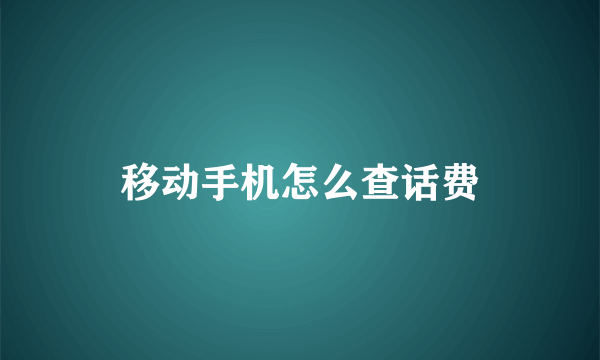 移动手机怎么查话费